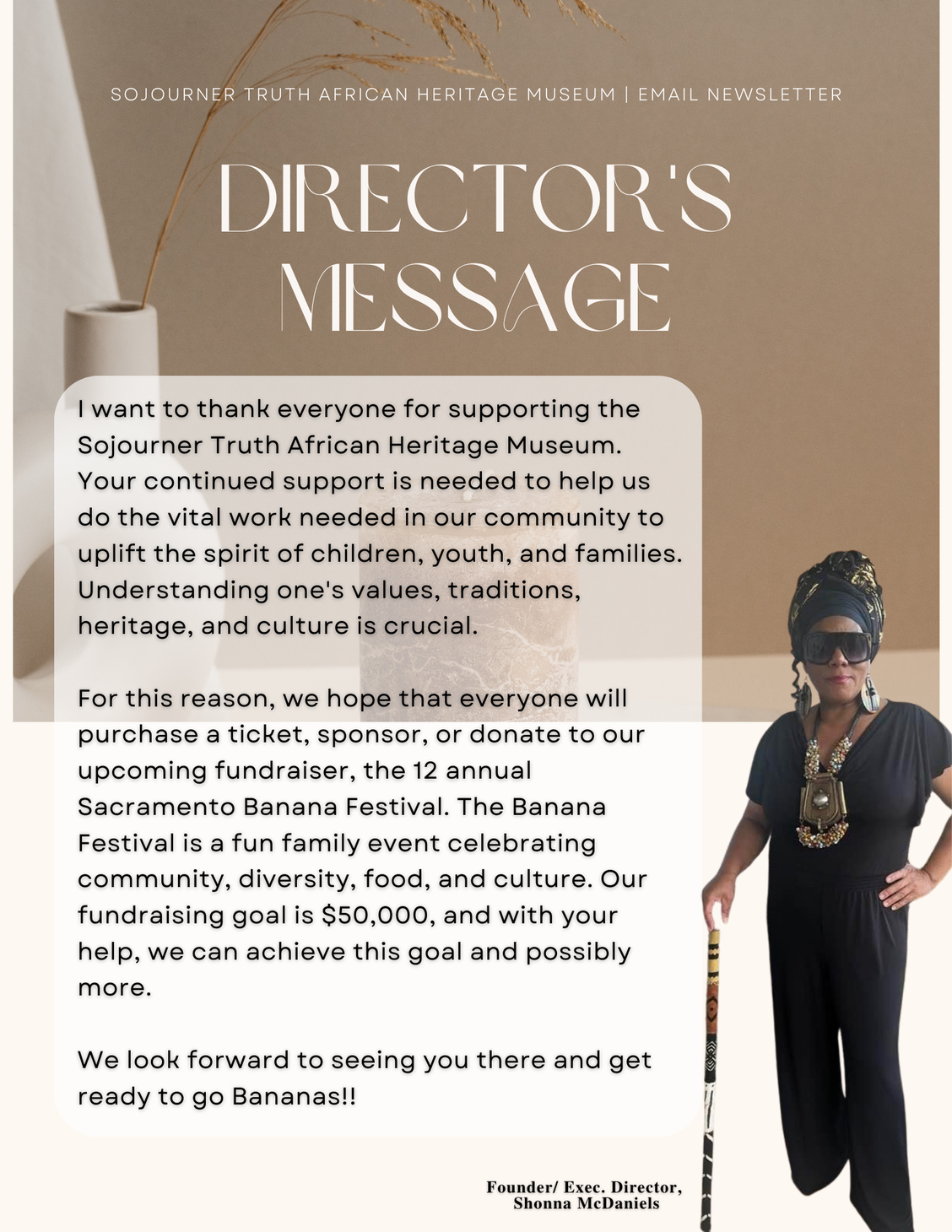 SOJOURNER TRUTH AFRICAN HERITAGE MUSEUM | EMAIL NEWSLETTER

DIRECTOR'S MESSAGE

I want to thank everyone for supporting the Sojourner Truth African Heritage Museum. Your continued support is needed to help us do the vital work needed in our community to uplift the spirit of children, youth, and families. Understanding one's values, traditions, heritage, and culture is crucial.

For this reason, we hope that everyone will purchase a ticket, sponsor, or donate to our upcoming fundraiser, the 12 annual Sacramento Banana Festival. The Banana Festival is a fun family event celebrating community, diversity, food, and culture. Our fundraising goal is $50,000, and with your help, we can achieve this goal and possibly more.

We look forward to seeing you there and get ready to go Bananas!!

Founder/ Exec. Director,
Shonna McDaniels